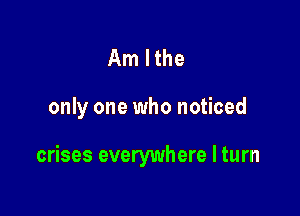 Am I the

only one who noticed

crises everywhere I turn